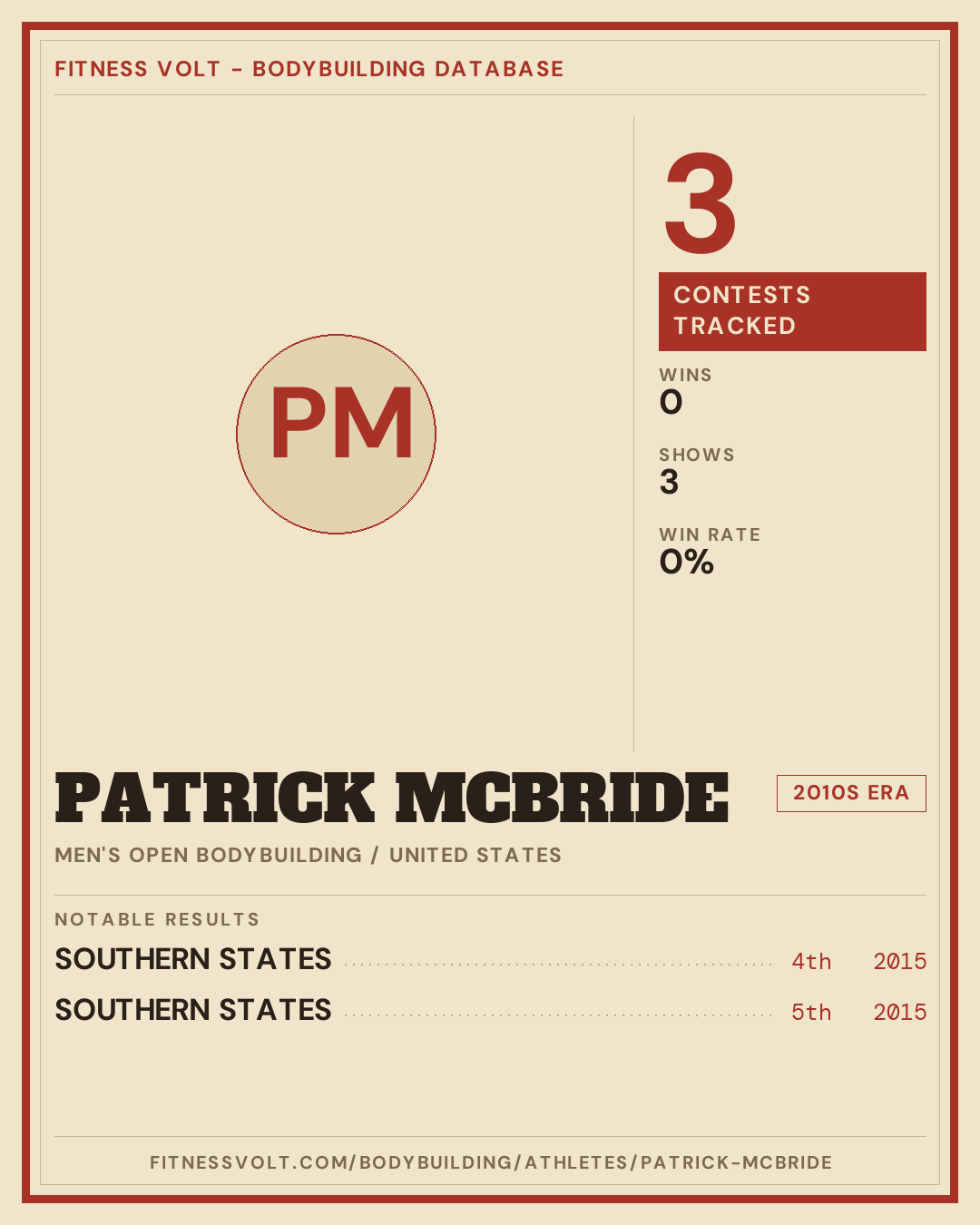 FITNESS VOLT - BODYBUILDING DATABASE

PM

3

CONTESTS TRACKED

WINS
0

SHOWS
3

WIN RATE
0%

PATRICK MCBRIDE

2010S ERA

MEN'S OPEN BODYBUILDING / UNITED STATES

NOTABLE RESULTS

SOUTHERN STATES 4th 2015

SOUTHERN STATES 5th 2015

FITNESSVOLT.COM/BODYBUILDING/ATHLETES/PATRICK-MCBRIDE